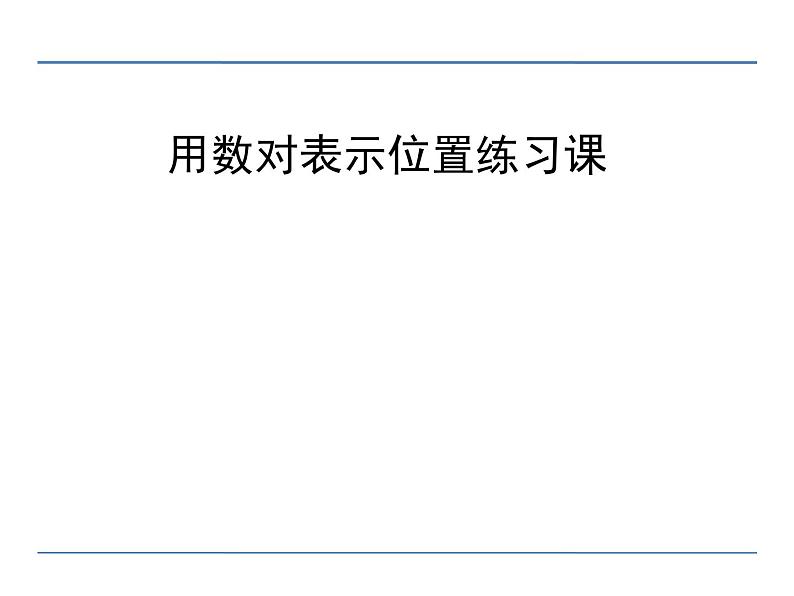 用数对表示位置练习课